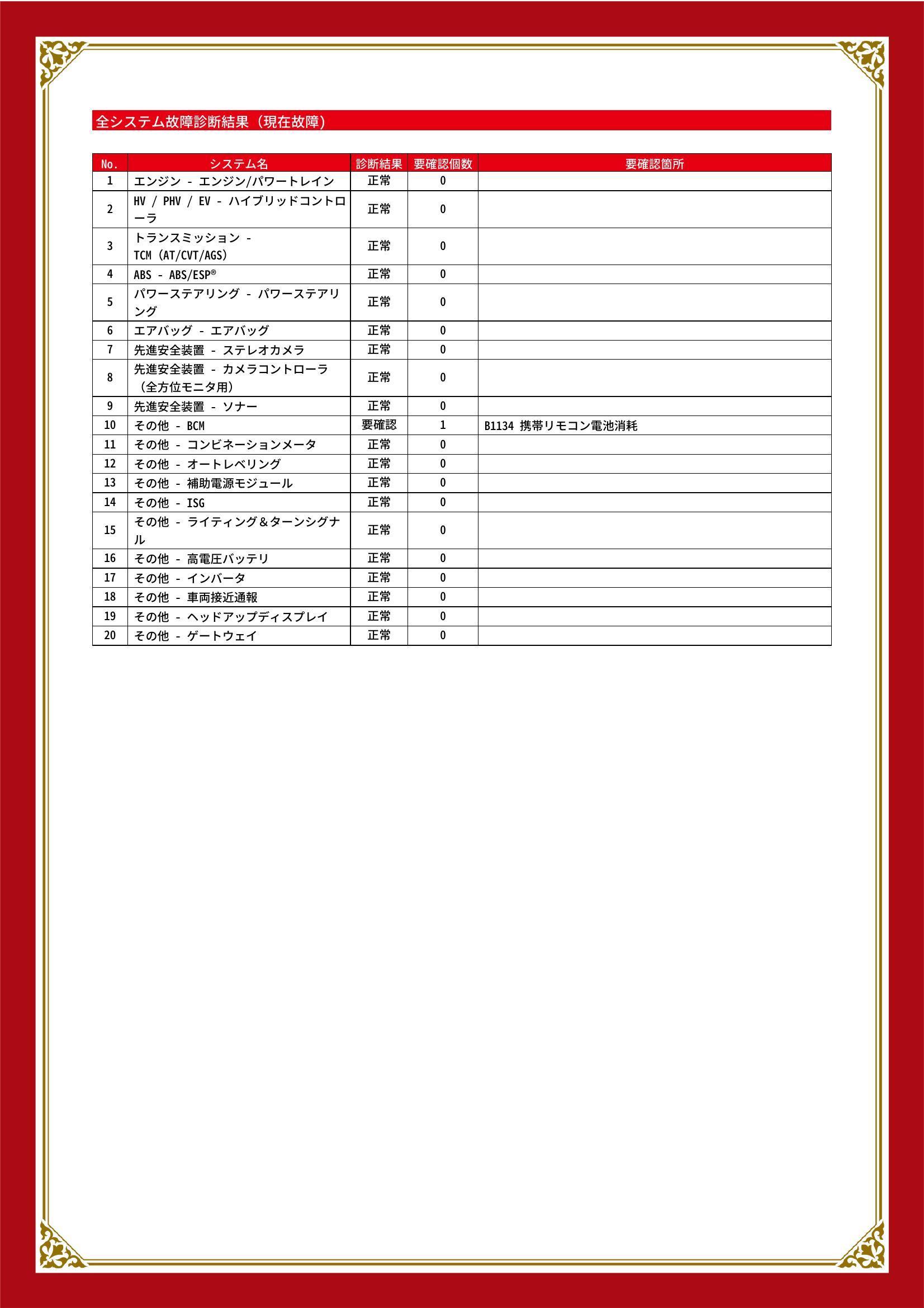 全システム故障診断結果（現在故障）

| No. | システム名 | 診断結果 | 要確認個数 | 要確認箇所 |
|---|---|---|---|---|
| 1 | エンジン - エンジン/パワートレイン | 正常 | 0 | |
| 2 | HV / PHV / EV - ハイブリッドコントローラ | 正常 | 0 | |
| 3 | トランスミッション - TCM (AT/CVT/AGS) | 正常 | 0 | |
| 4 | ABS - ABS/ESP® | 正常 | 0 | |
| 5 | パワーステアリング - パワーステアリング | 正常 | 0 | |
| 6 | エアバッグ - エアバッグ | 正常 | 0 | |
| 7 | 先進安全装置 - ステレオカメラ | 正常 | 0 | |
| 8 | 先進安全装置 - カメラコントローラ（全方位モニタ用） | 正常 | 0 | |
| 9 | 先進安全装置 - ソナー | 正常 | 0 | |
| 10 | その他 - BCM | 要確認 | 1 | B1134 携帯リモコン電池消耗 |
| 11 | その他 - コンビネーションメータ | 正常 | 0 | |
| 12 | その他 - オートレベリング | 正常 | 0 | |
| 13 | その他 - 補助電源モジュール | 正常 | 0 | |
| 14 | その他 - ISG | 正常 | 0 | |
| 15 | その他 - ライティング＆ターンシグナル | 正常 | 0 | |
| 16 | その他 - 高電圧バッテリ | 正常 | 0 | |
| 17 | その他 - インバータ | 正常 | 0 | |
| 18 | その他 - 車両接近通報 | 正常 | 0 | |
| 19 | その他 - ヘッドアップディスプレイ | 正常 | 0 | |
| 20 | その他 - ゲートウェイ | 正常 | 0 | |